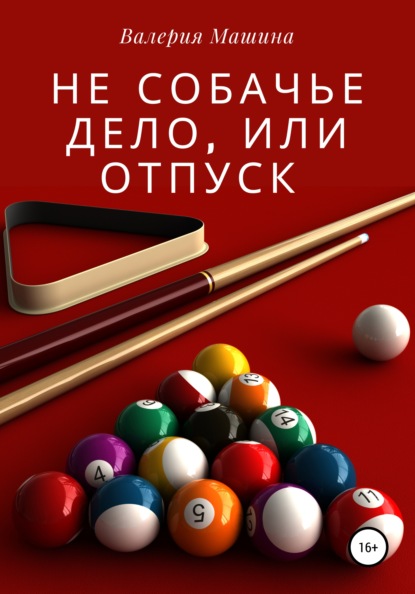 Валерия Машина

НЕ СОБАЧЬЕ ДЕЛО, ИЛИ ОТПУСК

13
14
4
5
11
16+